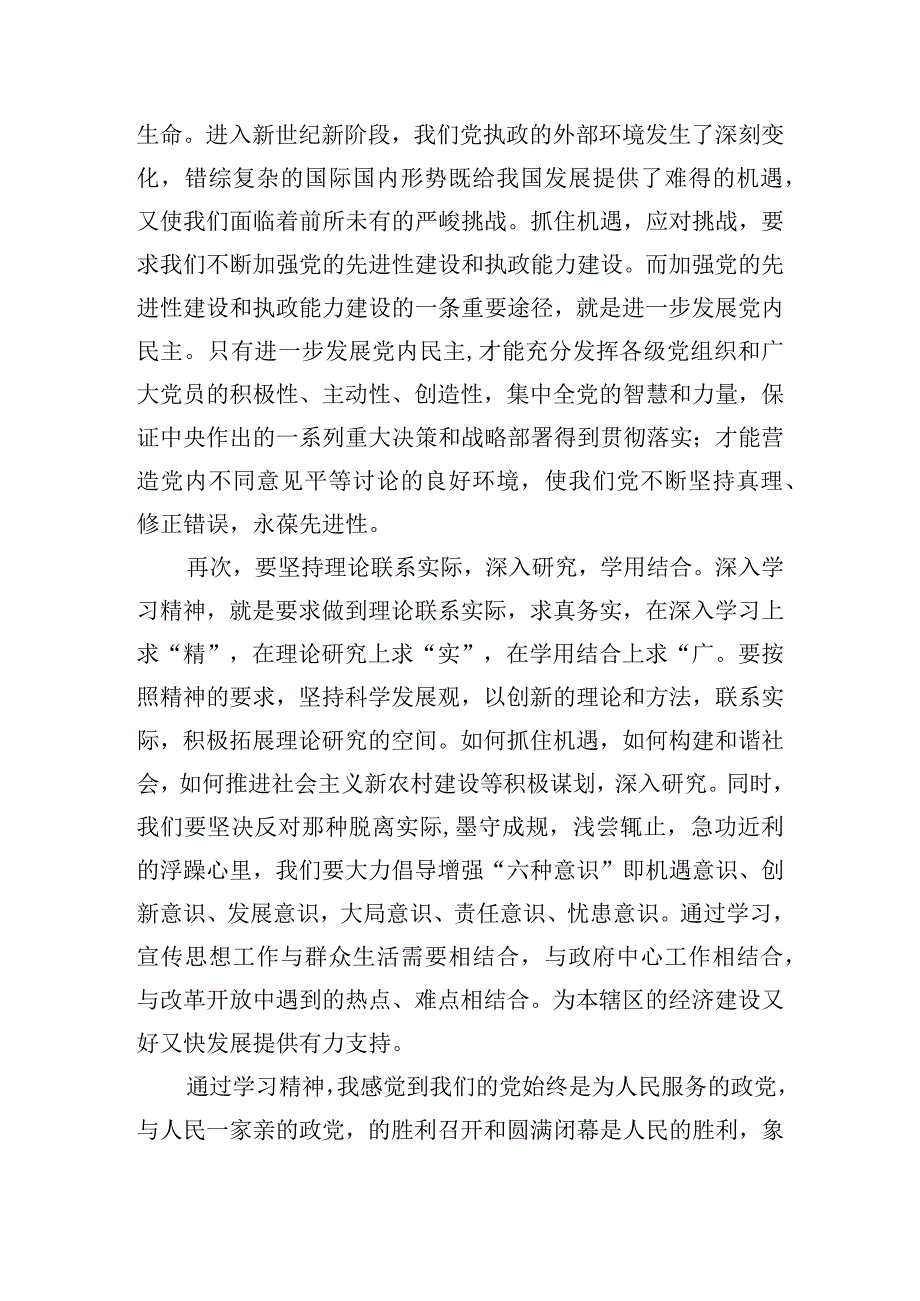 生命。进入新世纪新阶段，我们党执政的外部环境发生了深刻变化，错综复杂的国际国内形势既给我国发展提供了难得的机遇，又使我们面临着前所未有的严峻挑战。抓住机遇，应对挑战，要求我们不断加强党的先进性建设和执政能力建设。而加强党的先进性建设和执政能力建设的一条重要途径，就是进一步发展党内民主。只有进一步发展党内民主,才能充分发挥各级党组织和广大党员的积极性、主动性、创造性，集中全党的智慧和力量，保证中央作出的一系列重大决策和战略部署得到贯彻落实；才能营造党内不同意见平等讨论的良好环境，使我们党不断坚持真理、修正错误，永葆先进性。

再次，要坚持理论联系实际，深入研究，学用结合。深入学习精神，就是要求做到理论联系实际，求真务实，在深入学习上求“精”，在理论研究上求“实”，在学用结合上求“广。要按照精神的要求，坚持科学发展观，以创新的理论和方法，联系实际，积极拓展理论研究的空间。如何抓住机遇，如何构建和谐社会，如何推进社会主义新农村建设等积极谋划，深入研究。同时，我们要坚决反对那种脱离实际,墨守成规，浅尝辄止，急功近利的浮躁心里，我们要大力倡导增强“六种意识”即机遇意识、创新意识、发展意识，大局意识、责任意识、忧患意识。通过学习，宣传思想工作与群众生活需要相结合，与政府中心工作相结合，与改革开放中遇到的热点、难点相结合。为本辖区的经济建设又好又快发展提供有力支持。

通过学习精神,我感觉到我们的党始终是为人民服务的政党，与人民一家亲的政党，的胜利召开和圆满闭幕是人民的胜利，象